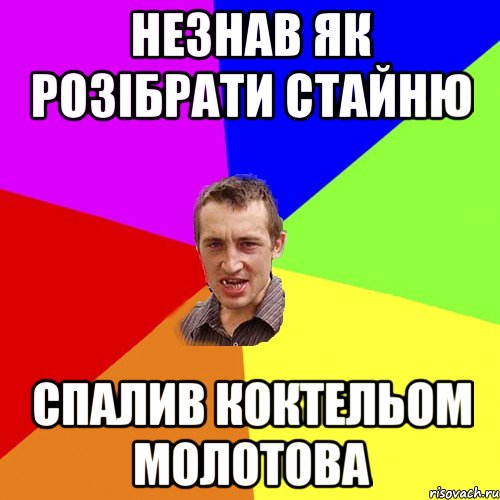 НЕЗНАВ ЯК РОЗІБРАТИ СТАЙНЮ

СПАЛИВ КОКТЕЛЬОМ МОЛОТОВА

risovach.ru